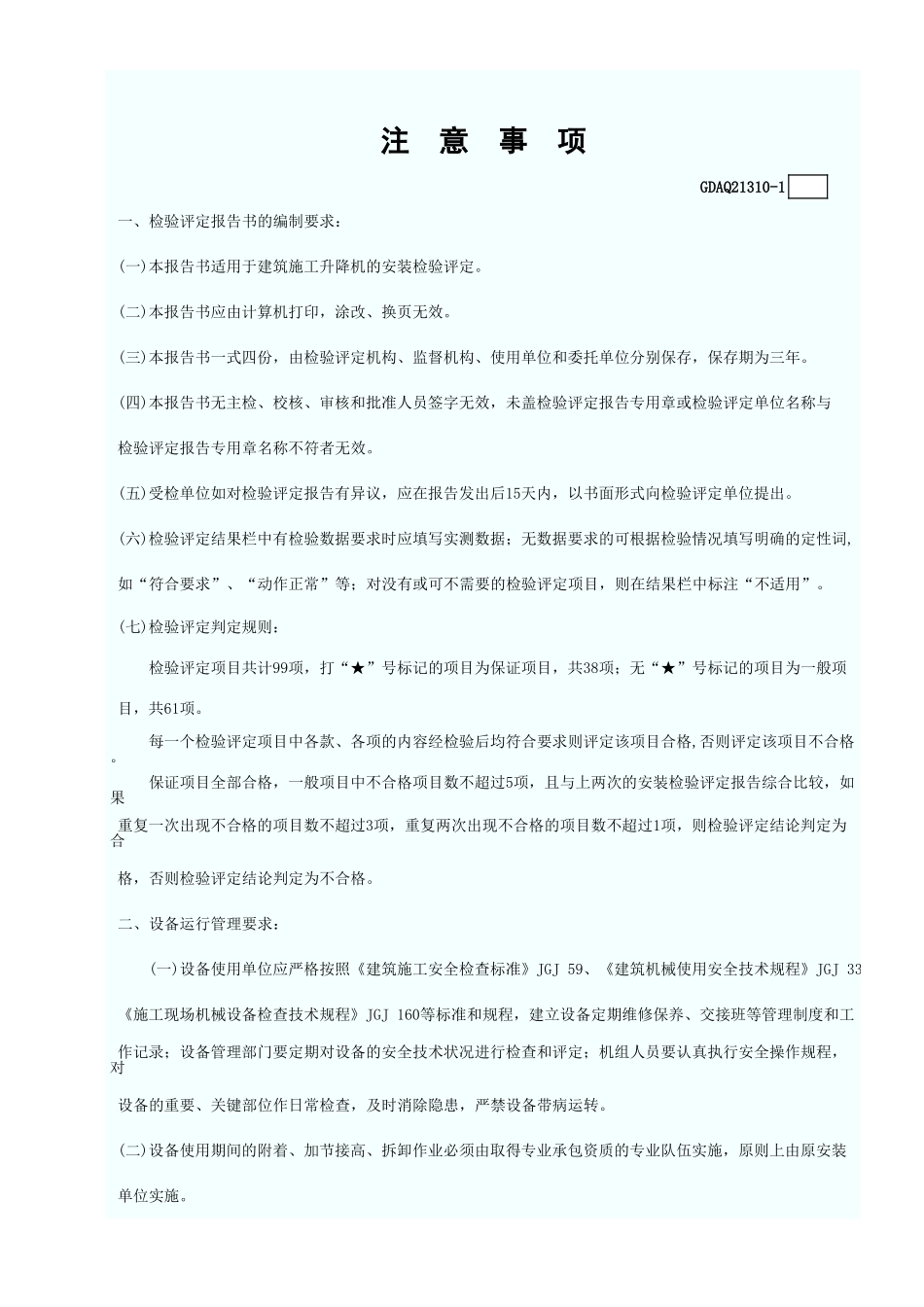 注 意 事 项

GDAQ21310-1

一、检验评定报告书的编制要求：

(一)本报告书适用于建筑施工升降机的安装检验评定。

(二)本报告书应由计算机打印，涂改、换页无效。

(三)本报告书一式四份，由检验评定机构、监督机构、使用单位和委托单位分别保存，保存期为三年。

(四)本报告书无主检、校核、审核和批准人员签字无效，未盖检验评定报告专用章或检验评定单位名称与检验评定报告专用章名称不符者无效。

(五)受检单位如对检验评定报告有异议，应在报告发出后15天内，以书面形式向检验评定单位提出。

(六)检验评定结果栏中有检验数据要求时应填写实测数据；无数据要求的可根据检验情况填写明确的定性词，如“符合要求”、“动作正常”等；对没有或可不需要的检验评定项目，则在结果栏中标注“不适用”。

(七)检验评定判定规则：

检验评定项目共计99项，打“★”号标记的项目为保证项目，共38项；无“★”号标记的项目为一般项目，共61项。

每一个检验评定项目中各款、各项的内容经检验后均符合要求则评定该项目合格,否则评定该项目不合格。

保证项目全部合格，一般项目中不合格项目数不超过5项，且与上两次的安装检验评定报告综合比较，如果重复一次出现不合格的项目数不超过3项，重复两次出现不合格的项目数不超过1项，则检验评定结论判定为合格，否则检验评定结论判定为不合格。

二、设备运行管理要求：

(一)设备使用单位应严格按照《建筑施工安全检查标准》JGJ 59、《建筑机械使用安全技术规程》JGJ 33《施工现场机械设备检查技术规程》JGJ 160等标准和规程，建立设备定期维修保养、交接班等管理制度和工作记录；设备管理部门要定期对设备的安全技术状况进行检查和评定；机组人员要认真执行安全操作规程，对设备的重要、关键部位作日常检查，及时消除隐患，严禁设备带病运转。

(二)设备使用期间的附着、加节接高、拆卸作业必须由取得专业承包资质的专业队伍实施，原则上由原安装单位实施。